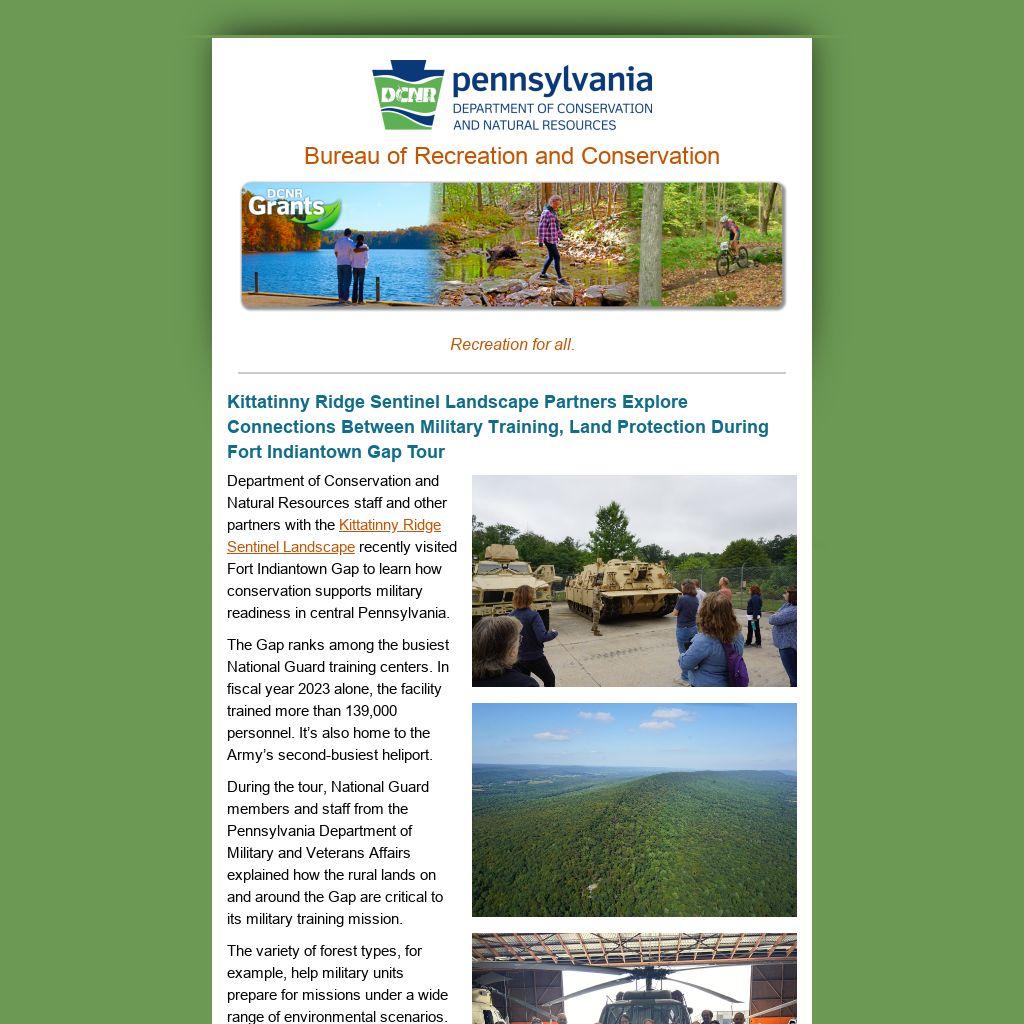 DCNR pennsylvania
DEPARTMENT OF CONSERVATION AND NATURAL RESOURCES

Bureau of Recreation and Conservation

DCNR Grants

Recreation for all.

Kittatinny Ridge Sentinel Landscape Partners Explore Connections Between Military Training, Land Protection During Fort Indiantown Gap Tour

Department of Conservation and Natural Resources staff and other partners with the Kittatinny Ridge Sentinel Landscape recently visited Fort Indiantown Gap to learn how conservation supports military readiness in central Pennsylvania.

The Gap ranks among the busiest National Guard training centers. In fiscal year 2023 alone, the facility trained more than 139,000 personnel. It's also home to the Army's second-busiest heliport.

During the tour, National Guard members and staff from the Pennsylvania Department of Military and Veterans Affairs explained how the rural lands on and around the Gap are critical to its military training mission.

The variety of forest types, for example, help military units prepare for missions under a wide range of environmental scenarios.